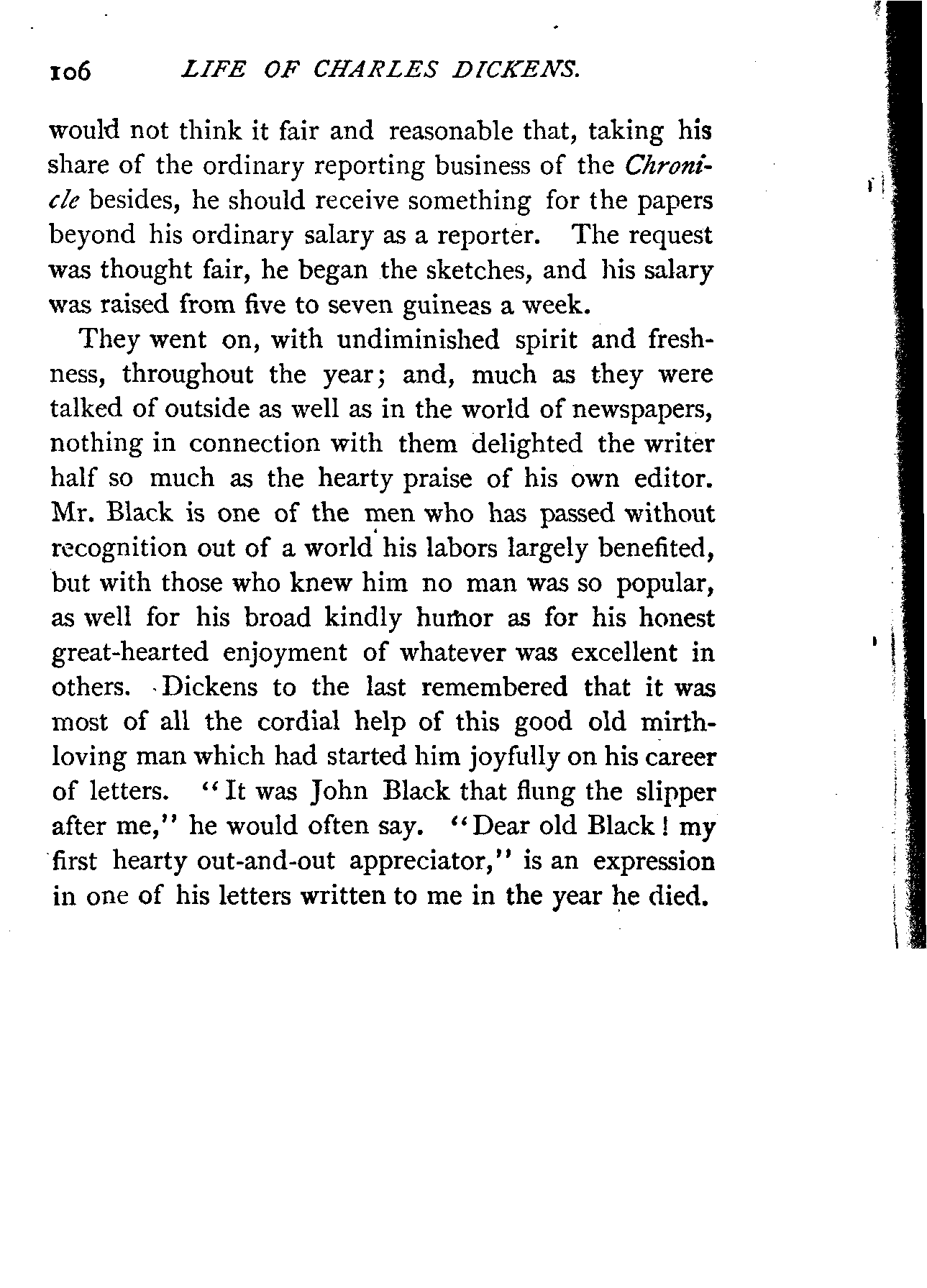 106 LIFE OF CHARLES DICKENS.

would not think it fair and reasonable that, taking his share of the ordinary reporting business of the Chronicle besides, he should receive something for the papers beyond his ordinary salary as a reporter. The request was thought fair, he began the sketches, and his salary was raised from five to seven guineas a week.

They went on, with undiminished spirit and freshness, throughout the year; and, much as they were talked of outside as well as in the world of newspapers, nothing in connection with them delighted the writer half so much as the hearty praise of his own editor. Mr. Black is one of the men who has passed without recognition out of a world his labors largely benefited, but with those who knew him no man was so popular, as well for his broad kindly humor as for his honest great-hearted enjoyment of whatever was excellent in others. Dickens to the last remembered that it was most of all the cordial help of this good old mirth-loving man which had started him joyfully on his career of letters. "It was John Black that flung the slipper after me," he would often say. "Dear old Black! my first hearty out-and-out appreciator," is an expression in one of his letters written to me in the year he died.